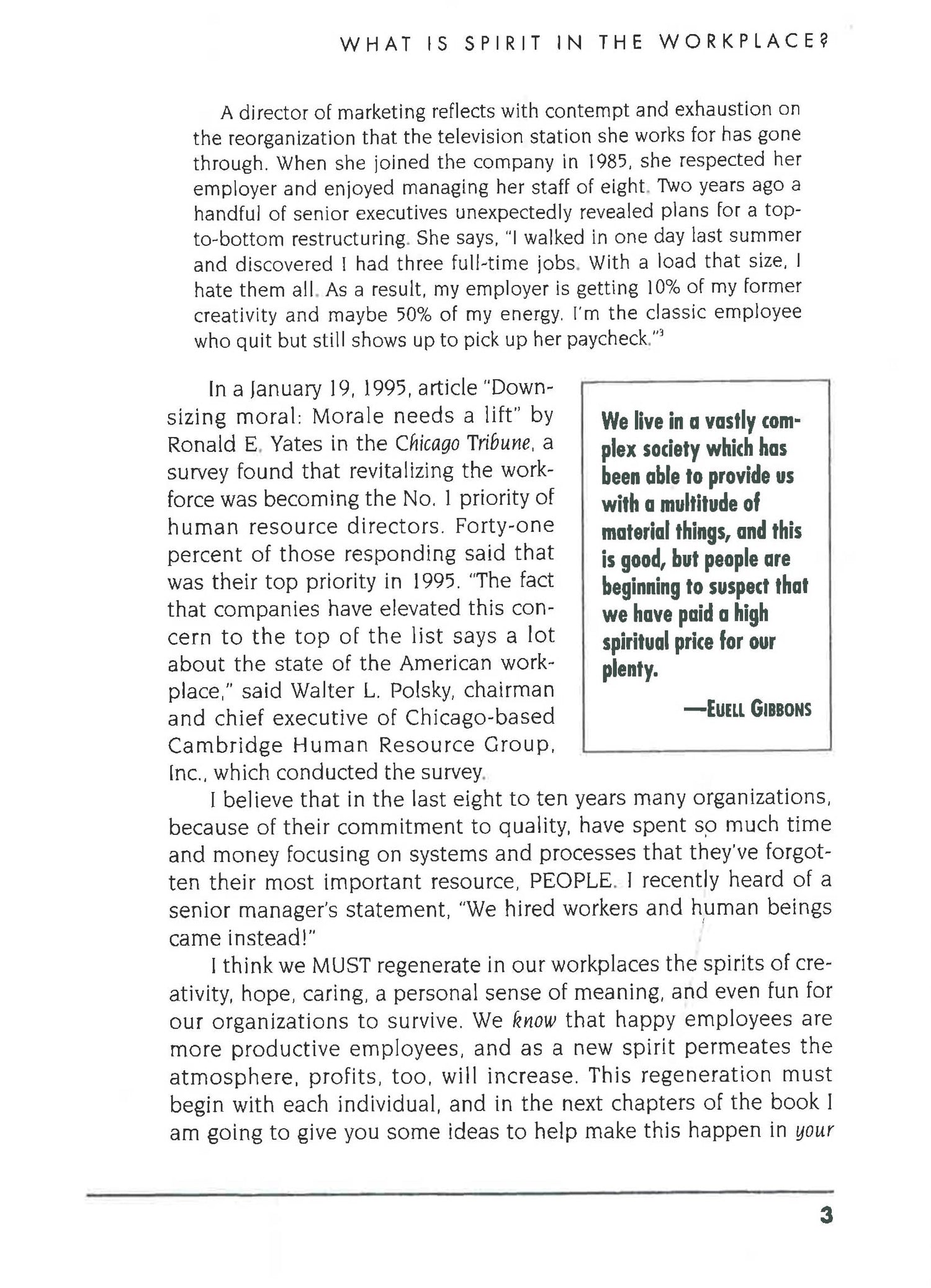 WHAT IS SPIRIT IN THE WORKPLACE?

A director of marketing reflects with contempt and exhaustion on the reorganization that the television station she works for has gone through. When she joined the company in 1985, she respected her employer and enjoyed managing her staff of eight. Two years ago a handful of senior executives unexpectedly revealed plans for a top-to-bottom restructuring. She says, "I walked in one day last summer and discovered I had three full-time jobs. With a load that size, I hate them all. As a result, my employer is getting 10% of my former creativity and maybe 50% of my energy. I'm the classic employee who quit but still shows up to pick up her paycheck."$^3$

In a January 19, 1995, article "Downsizing moral: Morale needs a lift" by Ronald E. Yates in the Chicago Tribune, a survey found that revitalizing the workforce was becoming the No. 1 priority of human resource directors. Forty-one percent of those responding said that was their top priority in 1995. "The fact that companies have elevated this concern to the top of the list says a lot about the state of the American workplace," said Walter L. Polsky, chairman and chief executive of Chicago-based Cambridge Human Resource Group, Inc., which conducted the survey.

We live in a vastly complex society which has been able to provide us with a multitude of material things, and this is good, but people are beginning to suspect that we have paid a high spiritual price for our plenty.

—EUELL GIBBONS

I believe that in the last eight to ten years many organizations, because of their commitment to quality, have spent so much time and money focusing on systems and processes that they've forgotten their most important resource, PEOPLE. I recently heard of a senior manager's statement, "We hired workers and human beings came instead!"

I think we MUST regenerate in our workplaces the spirits of creativity, hope, caring, a personal sense of meaning, and even fun for our organizations to survive. We know that happy employees are more productive employees, and as a new spirit permeates the atmosphere, profits, too, will increase. This regeneration must begin with each individual, and in the next chapters of the book I am going to give you some ideas to help make this happen in your

3